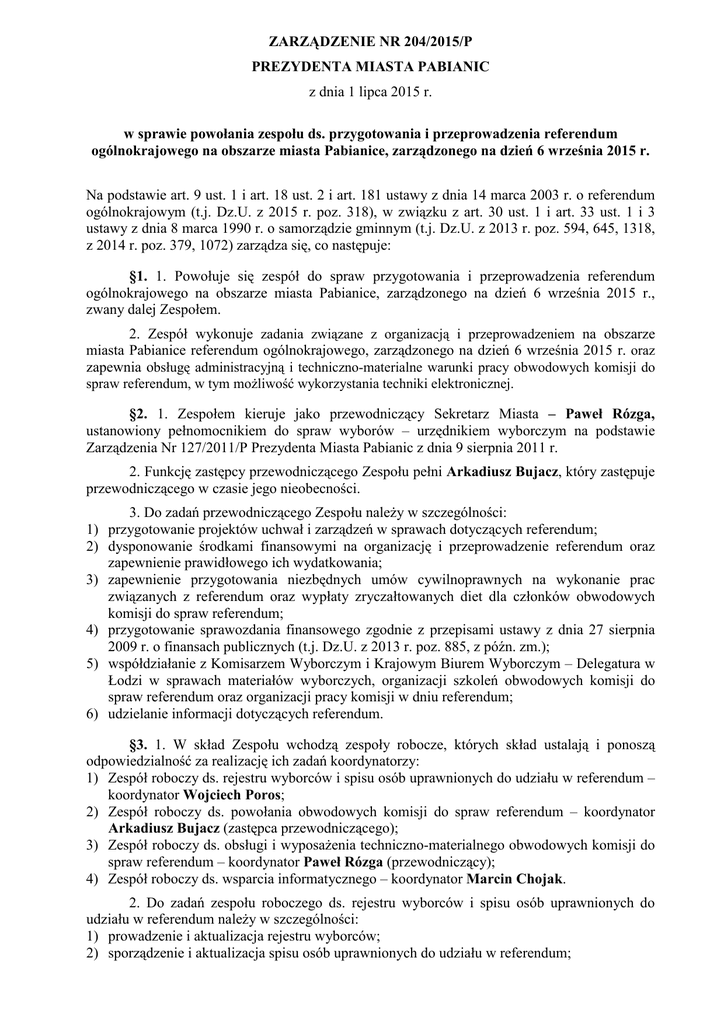 ZARZĄDZENIE NR 204/2015/P
PREZYDENTA MIASTA PABIANIC
z dnia 1 lipca 2015 r.

w sprawie powołania zespołu ds. przygotowania i przeprowadzenia referendum ogólnokrajowego na obszarze miasta Pabianice, zarządzonego na dzień 6 września 2015 r.

Na podstawie art. 9 ust. 1 i art. 18 ust. 2 i art. 181 ustawy z dnia 14 marca 2003 r. o referendum ogólnokrajowym (t.j. Dz.U. z 2015 r. poz. 318), w związku z art. 30 ust. 1 i art. 33 ust. 1 i 3 ustawy z dnia 8 marca 1990 r. o samorządzie gminnym (t.j. Dz.U. z 2013 r. poz. 594, 645, 1318, z 2014 r. poz. 379, 1072) zarządza się, co następuje:

§1. 1. Powołuje się zespół do spraw przygotowania i przeprowadzenia referendum ogólnokrajowego na obszarze miasta Pabianice, zarządzonego na dzień 6 września 2015 r., zwany dalej Zespołem.

2. Zespół wykonuje zadania związane z organizacją i przeprowadzeniem na obszarze miasta Pabianice referendum ogólnokrajowego, zarządzonego na dzień 6 września 2015 r. oraz zapewnia obsługę administracyjną i techniczno-materialne warunki pracy obwodowych komisji do spraw referendum, w tym możliwość wykorzystania techniki elektronicznej.

§2. 1. Zespołem kieruje jako przewodniczący Sekretarz Miasta – Paweł Rózga, ustanowiony pełnomocnikiem do spraw wyborów – urzędnikiem wyborczym na podstawie Zarządzenia Nr 127/2011/P Prezydenta Miasta Pabianic z dnia 9 sierpnia 2011 r.

2. Funkcję zastępcy przewodniczącego Zespołu pełni Arkadiusz Bujacz, który zastępuje przewodniczącego w czasie jego nieobecności.

3. Do zadań przewodniczącego Zespołu należy w szczególności:
1) przygotowanie projektów uchwał i zarządzeń w sprawach dotyczących referendum;
2) dysponowanie środkami finansowymi na organizację i przeprowadzenie referendum oraz zapewnienie prawidłowego ich wydatkowania;
3) zapewnienie przygotowania niezbędnych umów cywilnoprawnych na wykonanie prac związanych z referendum oraz wypłaty zryczałtowanych diet dla członków obwodowych komisji do spraw referendum;
4) przygotowanie sprawozdania finansowego zgodnie z przepisami ustawy z dnia 27 sierpnia 2009 r. o finansach publicznych (t.j. Dz.U. z 2013 r. poz. 885, z późn. zm.);
5) współdziałanie z Komisarzem Wyborczym i Krajowym Biurem Wyborczym – Delegatura w Łodzi w sprawach materiałów wyborczych, organizacji szkoleń obwodowych komisji do spraw referendum oraz organizacji pracy komisji w dniu referendum;
6) udzielanie informacji dotyczących referendum.

§3. 1. W skład Zespołu wchodzą zespoły robocze, których skład ustalają i ponoszą odpowiedzialność za realizację ich zadań koordynatorzy:
1) Zespół roboczy ds. rejestru wyborców i spisu osób uprawnionych do udziału w referendum – koordynator Wojciech Poros;
2) Zespół roboczy ds. powołania obwodowych komisji do spraw referendum – koordynator Arkadiusz Bujacz (zastępca przewodniczącego);
3) Zespół roboczy ds. obsługi i wyposażenia techniczno-materialnego obwodowych komisji do spraw referendum – koordynator Paweł Rózga (przewodniczący);
4) Zespół roboczy ds. wsparcia informatycznego – koordynator Marcin Chojak.

2. Do zadań zespołu roboczego ds. rejestru wyborców i spisu osób uprawnionych do udziału w referendum należy w szczególności:
1) prowadzenie i aktualizacja rejestru wyborców;
2) sporządzenie i aktualizacja spisu osób uprawnionych do udziału w referendum;